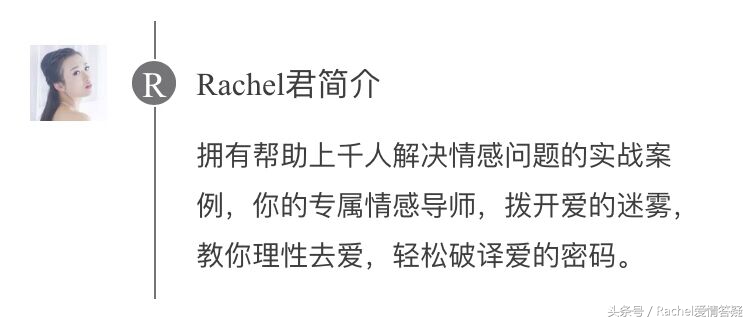 R

Rachel君简介

拥有帮助上千人解决情感问题的实战案例，你的专属情感导师，拨开爱的迷雾，教你理性去爱，轻松破译爱的密码。

头条号 / Rachel爱情答疑